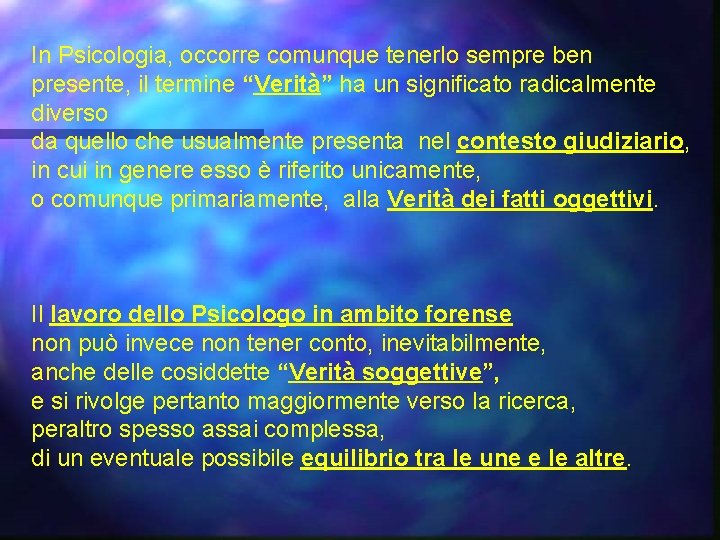 In Psicologia, occorre comunque tenerlo sempre ben presente, il termine "Verità" ha un significato radicalmente diverso da quello che usualmente presenta nel contesto giudiziario, in cui in genere esso è riferito unicamente, o comunque primariamente, alla Verità dei fatti oggettivi.

Il lavoro dello Psicologo in ambito forense non può invece non tener conto, inevitabilmente, anche delle cosiddette "Verità soggettive", e si rivolge pertanto maggiormente verso la ricerca, peraltro spesso assai complessa, di un eventuale possibile equilibrio tra le une e le altre.